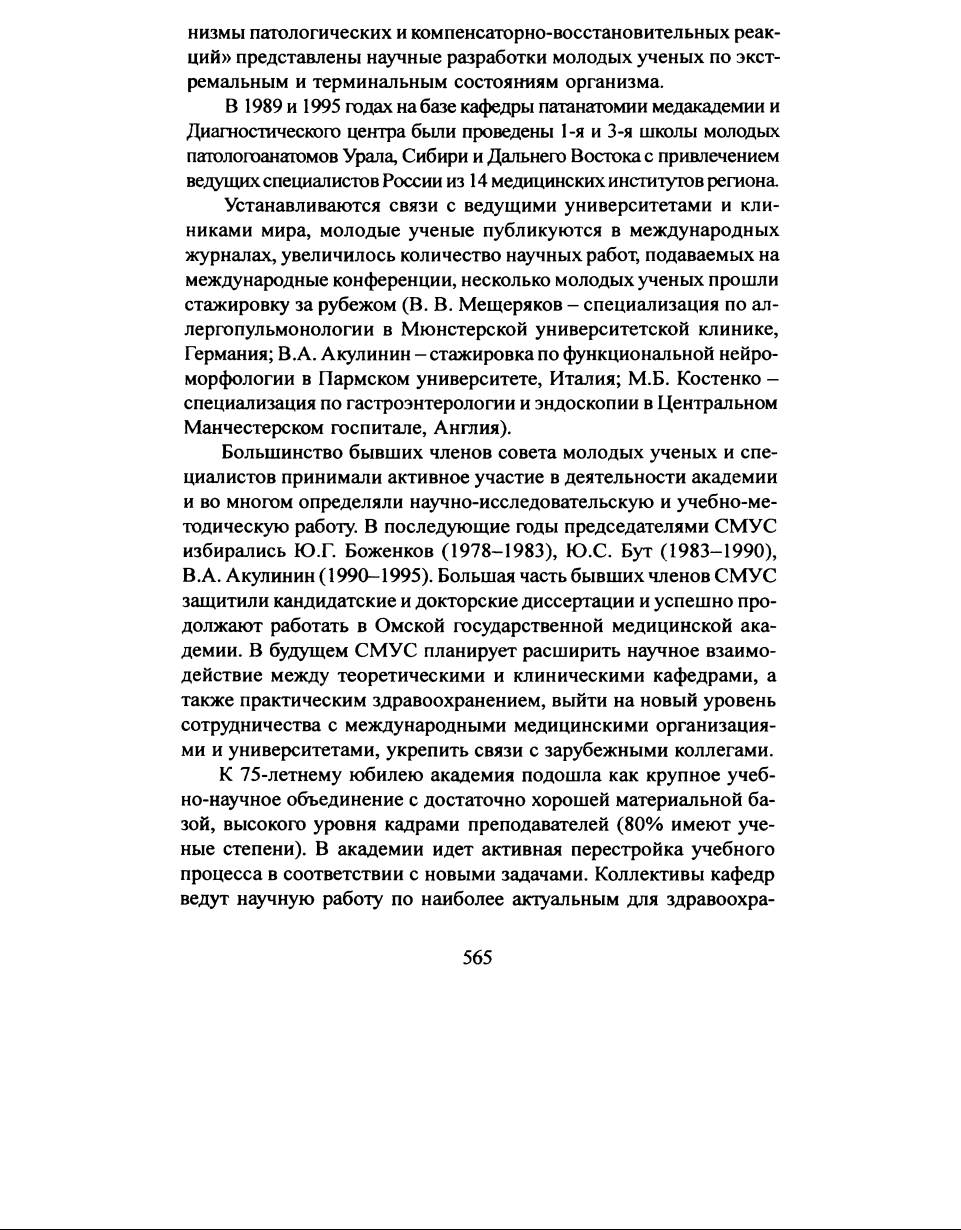 низмы патологических и компенсаторно-восстановительных реакций» представлены научные разработки молодых ученых по экстремальным и терминальным состояниям организма.

В 1989 и 1995 годах на базе кафедры патанатомии медакадемии и Диагностического центра были проведены 1-я и 3-я школы молодых патологоанатомов Урала, Сибири и Дальнего Востока с привлечением ведущих специалистов России из 14 медицинских институтов региона.

Устанавливаются связи с ведущими университетами и клиниками мира, молодые ученые публикуются в международных журналах, увеличилось количество научных работ, подаваемых на международные конференции, несколько молодых ученых прошли стажировку за рубежом (В. В. Мещеряков – специализация по аллергопульмонологии в Мюнстерской университетской клинике, Германия; В.А. Акулинин – стажировка по функциональной нейроморфологии в Пармском университете, Италия; М.Б. Костенко – специализация по гастроэнтерологии и эндоскопии в Центральном Манчестерском госпитале, Англия).

Большинство бывших членов совета молодых ученых и специалистов принимали активное участие в деятельности академии и во многом определяли научно-исследовательскую и учебно-методическую работу. В последующие годы председателями СМУС избирались Ю.Г. Боженков (1978–1983), Ю.С. Бут (1983–1990), В.А. Акулинин (1990–1995). Большая часть бывших членов СМУС защитили кандидатские и докторские диссертации и успешно продолжают работать в Омской государственной медицинской академии. В будущем СМУС планирует расширить научное взаимодействие между теоретическими и клиническими кафедрами, а также практическим здравоохранением, выйти на новый уровень сотрудничества с международными медицинскими организациями и университетами, укрепить связи с зарубежными коллегами.

К 75-летнему юбилею академия подошла как крупное учебно-научное объединение с достаточно хорошей материальной базой, высокого уровня кадрами преподавателей (80% имеют ученые степени). В академии идет активная перестройка учебного процесса в соответствии с новыми задачами. Коллективы кафедр ведут научную работу по наиболее актуальным для здравоохра-

565